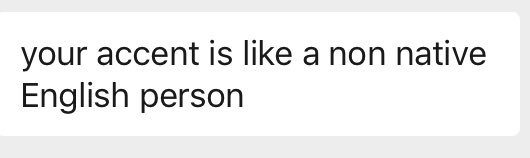 your accent is like a non native English person